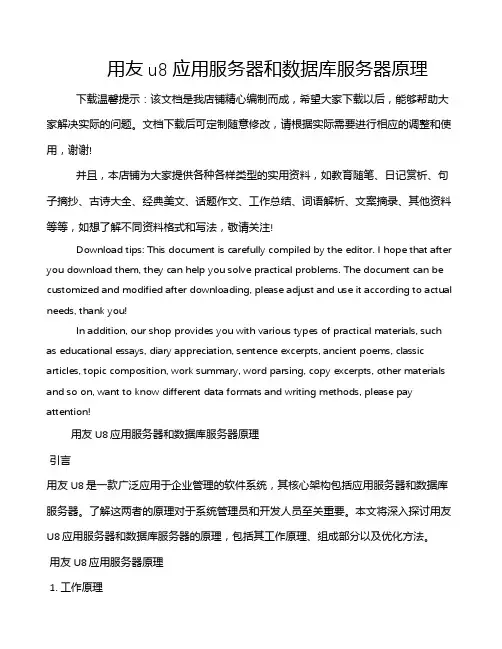 用友 u8 应用服务器和数据库服务器原理

下载温馨提示：该文档是我店铺精心编制而成，希望大家下载以后，能够帮助大家解决实际的问题。文档下载后可定制随意修改，请根据实际需要进行相应的调整和使用，谢谢!

并且，本店铺为大家提供各种各样类型的实用资料，如教育随笔、日记赏析、句子摘抄、古诗大全、经典美文、话题作文、工作总结、词语解析、文案摘录、其他资料等等，如想了解不同资料格式和写法，敬请关注!

Download tips: This document is carefully compiled by the editor. I hope that after you download them, they can help you solve practical problems. The document can be customized and modified after downloading, please adjust and use it according to actual needs, thank you!

In addition, our shop provides you with various types of practical materials, such as educational essays, diary appreciation, sentence excerpts, ancient poems, classic articles, topic composition, work summary, word parsing, copy excerpts, other materials and so on, want to know different data formats and writing methods, please pay attention!

用友 U8 应用服务器和数据库服务器原理

引言

用友 U8 是一款广泛应用于企业管理的软件系统，其核心架构包括应用服务器和数据库服务器。了解这两者的原理对于系统管理员和开发人员至关重要。本文将深入探讨用友 U8 应用服务器和数据库服务器的原理，包括其工作原理、组成部分以及优化方法。

用友 U8 应用服务器原理

1. 工作原理